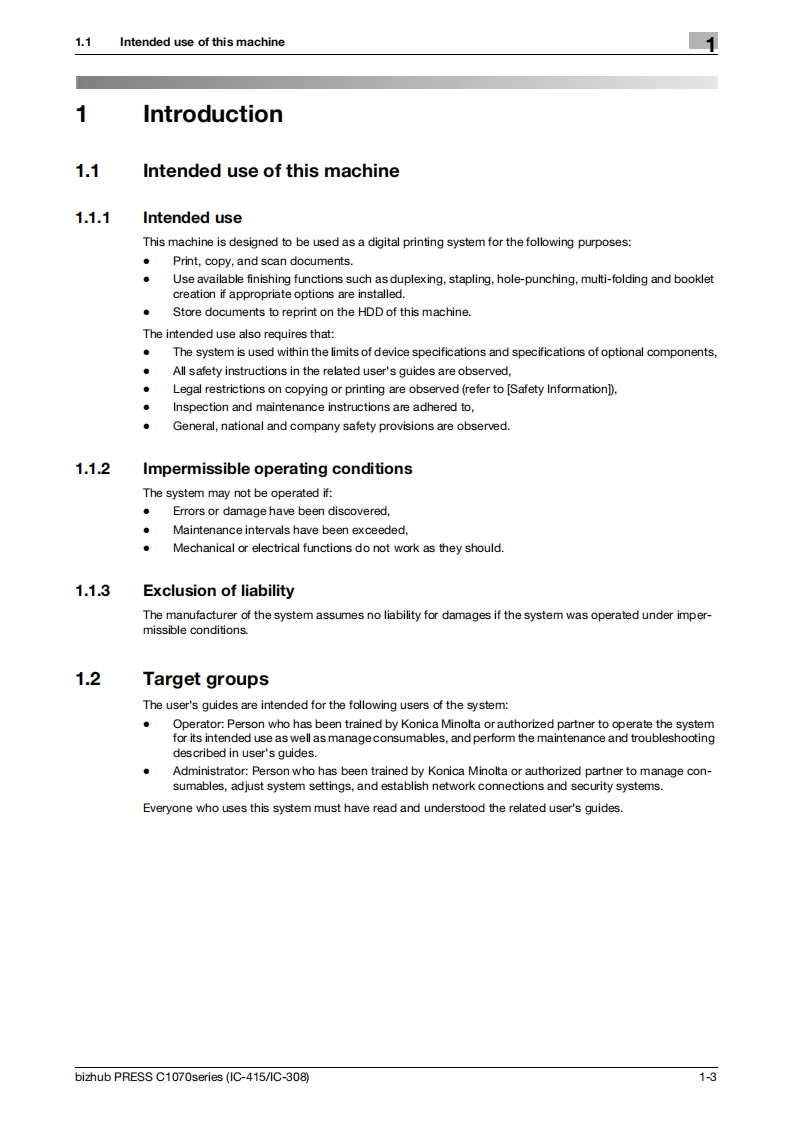 1.1 Intended use of this machine

1

1 Introduction

1.1 Intended use of this machine

1.1.1 Intended use

This machine is designed to be used as a digital printing system for the following purposes:
- Print, copy, and scan documents.
- Use available finishing functions such as duplexing, stapling, hole-punching, multi-folding and booklet creation if appropriate options are installed.
- Store documents to reprint on the HDD of this machine.

The intended use also requires that:
- The system is used within the limits of device specifications and specifications of optional components,
- All safety instructions in the related user's guides are observed,
- Legal restrictions on copying or printing are observed (refer to [Safety Information]),
- Inspection and maintenance instructions are adhered to,
- General, national and company safety provisions are observed.

1.1.2 Impermissible operating conditions

The system may not be operated if:
- Errors or damage have been discovered,
- Maintenance intervals have been exceeded,
- Mechanical or electrical functions do not work as they should.

1.1.3 Exclusion of liability

The manufacturer of the system assumes no liability for damages if the system was operated under impermissible conditions.

1.2 Target groups

The user's guides are intended for the following users of the system:
- Operator: Person who has been trained by Konica Minolta or authorized partner to operate the system for its intended use as well as manage consumables, and perform the maintenance and troubleshooting described in user's guides.
- Administrator: Person who has been trained by Konica Minolta or authorized partner to manage consumables, adjust system settings, and establish network connections and security systems.

Everyone who uses this system must have read and understood the related user's guides.

bizhub PRESS C1070series (IC-415/IC-308) 1-3